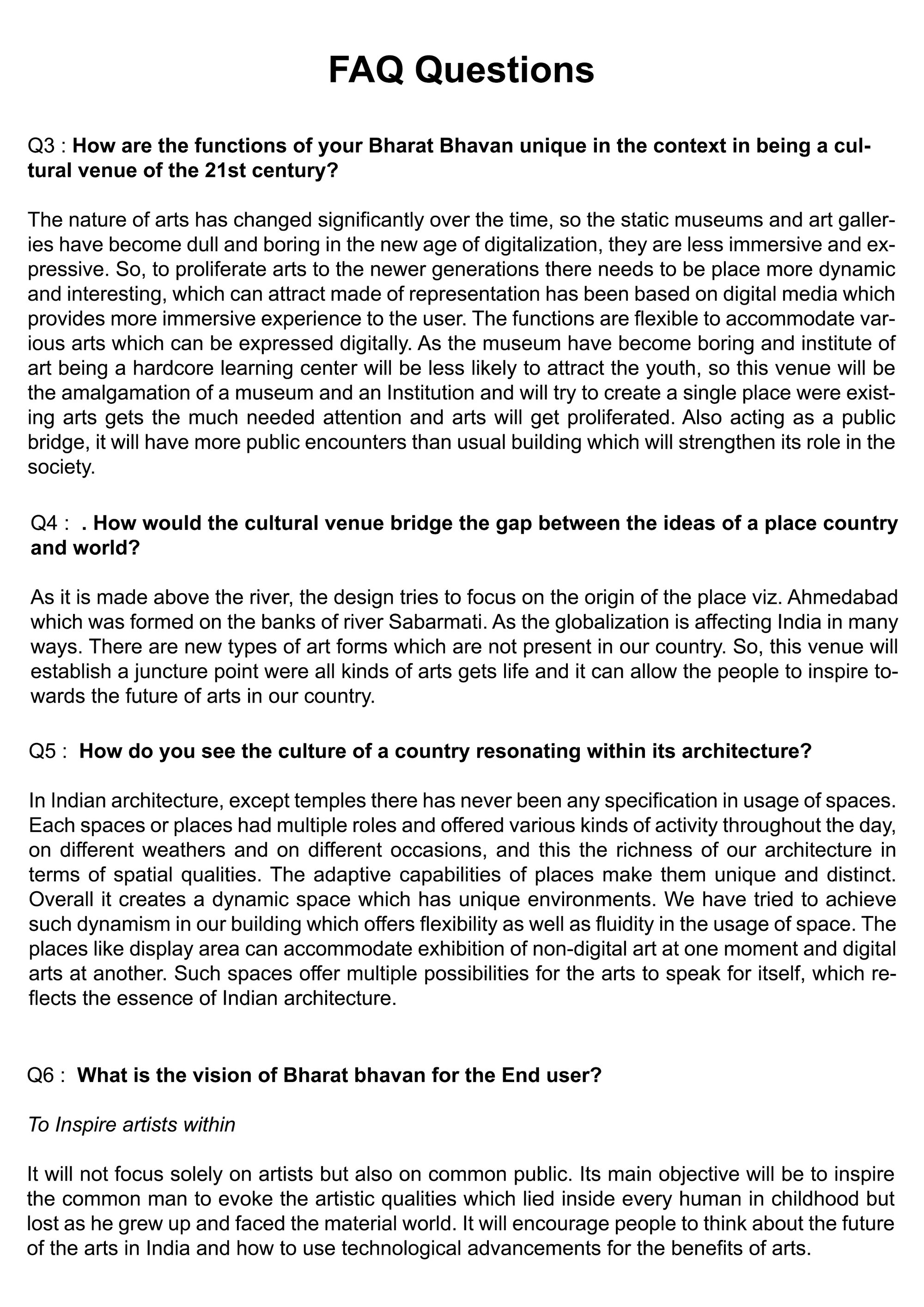 FAQ Questions

Q3 : How are the functions of your Bharat Bhavan unique in the context in being a cultural venue of the 21st century?

The nature of arts has changed significantly over the time, so the static museums and art galleries have become dull and boring in the new age of digitalization, they are less immersive and expressive. So, to proliferate arts to the newer generations there needs to be place more dynamic and interesting, which can attract made of representation has been based on digital media which provides more immersive experience to the user. The functions are flexible to accommodate various arts which can be expressed digitally. As the museum have become boring and institute of art being a hardcore learning center will be less likely to attract the youth, so this venue will be the amalgamation of a museum and an Institution and will try to create a single place were existing arts gets the much needed attention and arts will get proliferated. Also acting as a public bridge, it will have more public encounters than usual building which will strengthen its role in the society.

Q4 : . How would the cultural venue bridge the gap between the ideas of a place country and world?

As it is made above the river, the design tries to focus on the origin of the place viz. Ahmedabad which was formed on the banks of river Sabarmati. As the globalization is affecting India in many ways. There are new types of art forms which are not present in our country. So, this venue will establish a juncture point were all kinds of arts gets life and it can allow the people to inspire towards the future of arts in our country.

Q5 : How do you see the culture of a country resonating within its architecture?

In Indian architecture, except temples there has never been any specification in usage of spaces. Each spaces or places had multiple roles and offered various kinds of activity throughout the day, on different weathers and on different occasions, and this the richness of our architecture in terms of spatial qualities. The adaptive capabilities of places make them unique and distinct. Overall it creates a dynamic space which has unique environments. We have tried to achieve such dynamism in our building which offers flexibility as well as fluidity in the usage of space. The places like display area can accommodate exhibition of non-digital art at one moment and digital arts at another. Such spaces offer multiple possibilities for the arts to speak for itself, which reflects the essence of Indian architecture.

Q6 : What is the vision of Bharat bhavan for the End user?

To Inspire artists within

It will not focus solely on artists but also on common public. Its main objective will be to inspire the common man to evoke the artistic qualities which lied inside every human in childhood but lost as he grew up and faced the material world. It will encourage people to think about the future of the arts in India and how to use technological advancements for the benefits of arts.